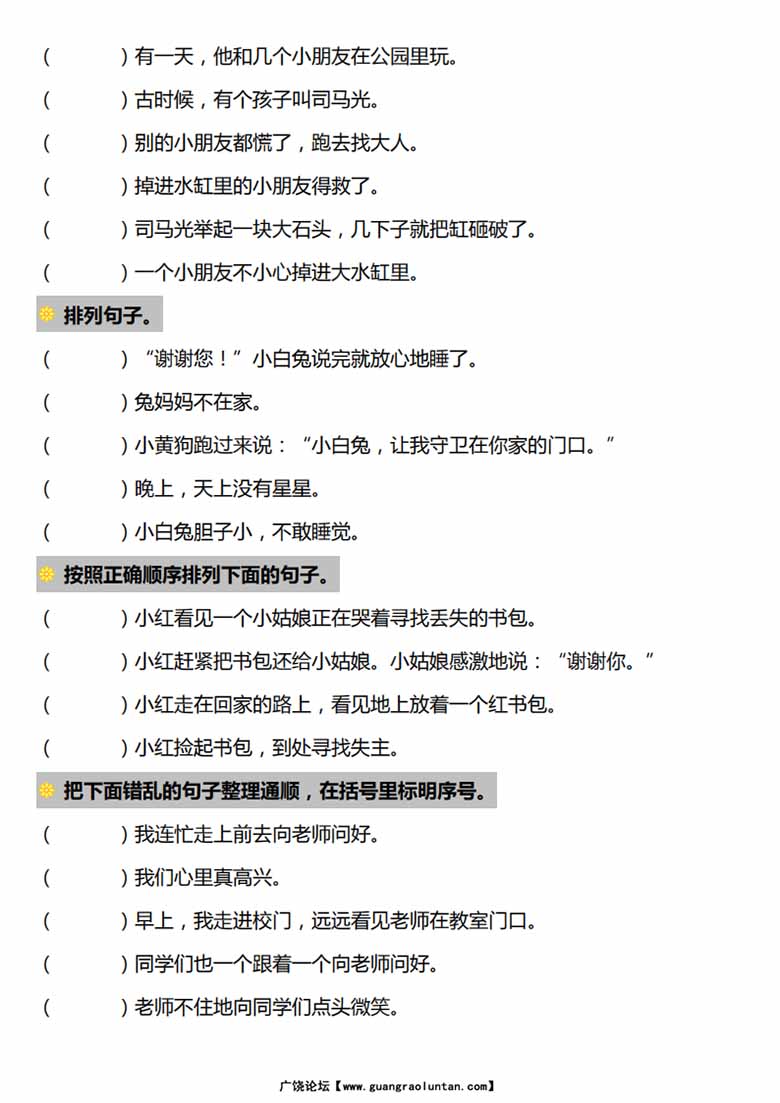 (　　)有一天，他和几个小朋友在公园里玩。

(　　)古时候，有个孩子叫司马光。

(　　)别的小朋友都慌了，跑去找大人。

(　　)掉进水缸里的小朋友得救了。

(　　)司马光举起一块大石头，几下子就把缸砸破了。

(　　)一个小朋友不小心掉进大水缸里。

排列句子。

(　　)“谢谢您！”小白兔说完就放心地睡了。

(　　)兔妈妈不在家。

(　　)小黄狗跑过来说：“小白兔，让我守卫在你家的门口。”

(　　)晚上，天上没有星星。

(　　)小白兔胆子小，不敢睡觉。

按照正确顺序排列下面的句子。

(　　)小红看见一个小姑娘正在哭着寻找丢失的书包。

(　　)小红赶紧把书包还给小姑娘。小姑娘感激地说：“谢谢你。”

(　　)小红走在回家的路上，看见地上放着一个红书包。

(　　)小红捡起书包，到处寻找失主。

把下面错乱的句子整理通顺，在括号里标明序号。

(　　)我连忙走上前去向老师问好。

(　　)我们心里真高兴。

(　　)早上，我走进校门，远远看见老师在教室门口。

(　　)同学们也一个跟着一个向老师问好。

(　　)老师不住地向同学们点头微笑。

广饶论坛【www.guangraoluntan.com】